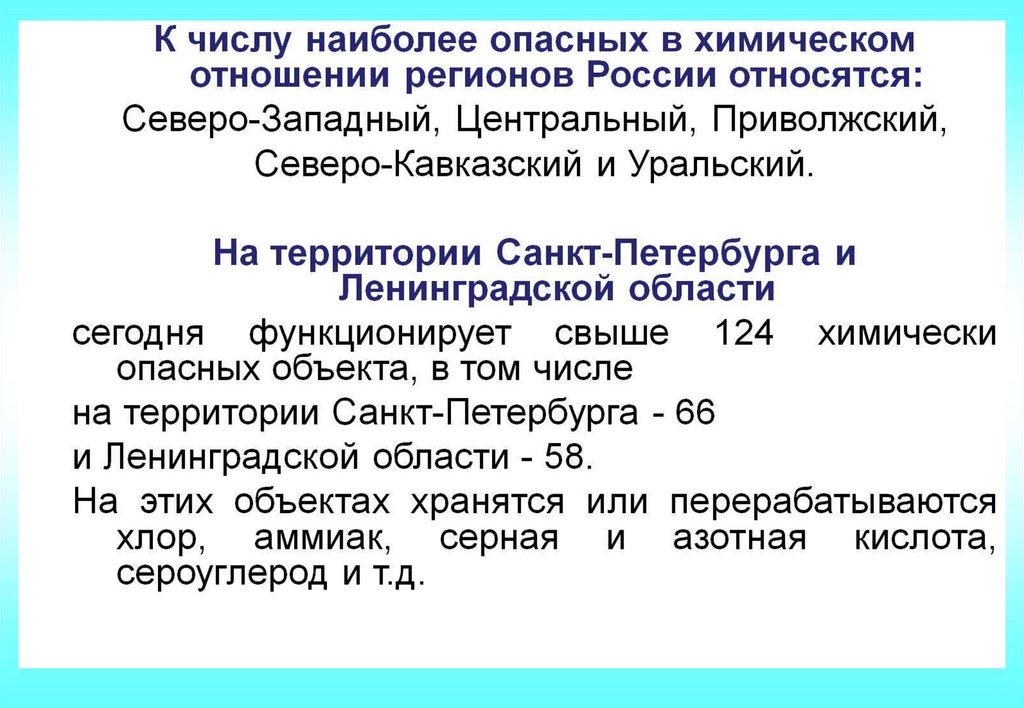 К числу наиболее опасных в химическом отношении регионов России относятся:

Северо-Западный, Центральный, Приволжский, Северо-Кавказский и Уральский.

На территории Санкт-Петербурга и Ленинградской области

сегодня функционирует свыше 124 химически опасных объекта, в том числе

на территории Санкт-Петербурга - 66

и Ленинградской области - 58.

На этих объектах хранятся или перерабатываются хлор, аммиак, серная и азотная кислота, сероуглерод и т.д.